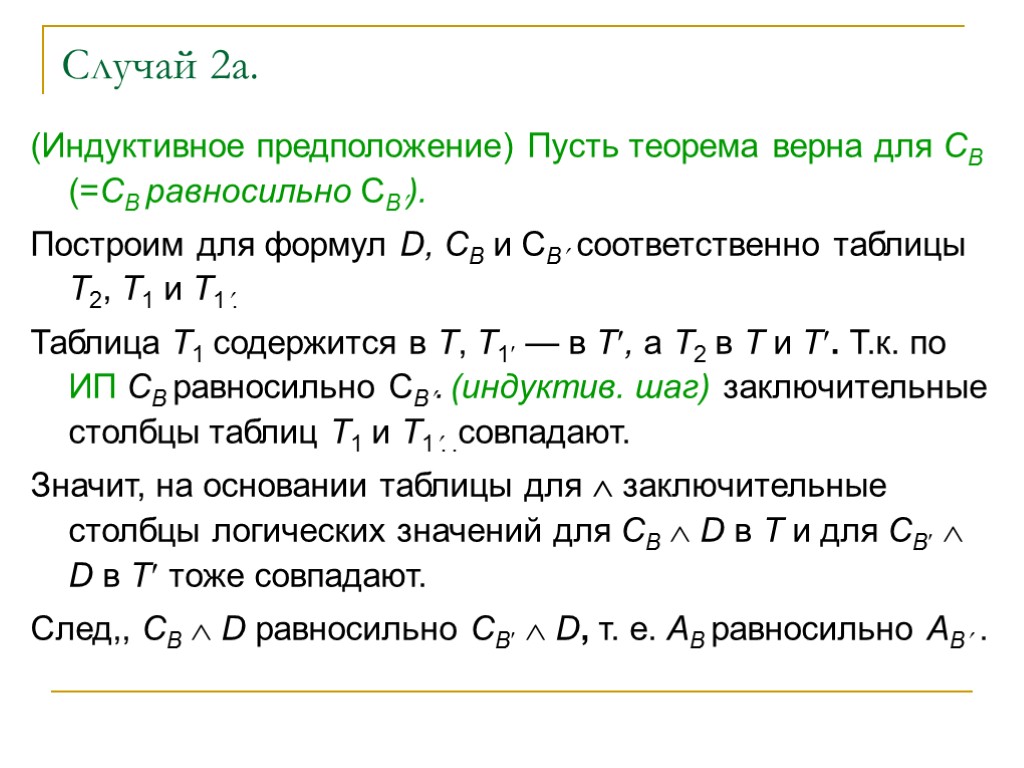 Случай 2а.

(Индуктивное предположение) Пусть теорема верна для $C_B$ (=$C_B$ равносильно $C_{B'}$).

Построим для формул $D$, $C_B$ и $C_{B'}$ соответственно таблицы $T_2$, $T_1$ и $T_{1'}$.

Таблица $T_1$ содержится в $T$, $T_{1'}$ — в $T'$, а $T_2$ в $T$ и $T'$. Т.к. по ИП $C_B$ равносильно $C_{B'}$. (индуктив. шаг) заключительные столбцы таблиц $T_1$ и $T_{1'}$ совпадают.

Значит, на основании таблицы для $\wedge$ заключительные столбцы логических значений для $C_B \wedge D$ в $T$ и для $C_{B'} \wedge D$ в $T'$ тоже совпадают.

След,, $C_B \wedge D$ равносильно $C_{B'} \wedge D$, т. е. $A_B$ равносильно $A_{B'}$.